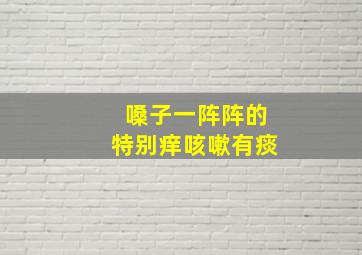 嗓子一阵阵的
特别痒咳嗽有痰